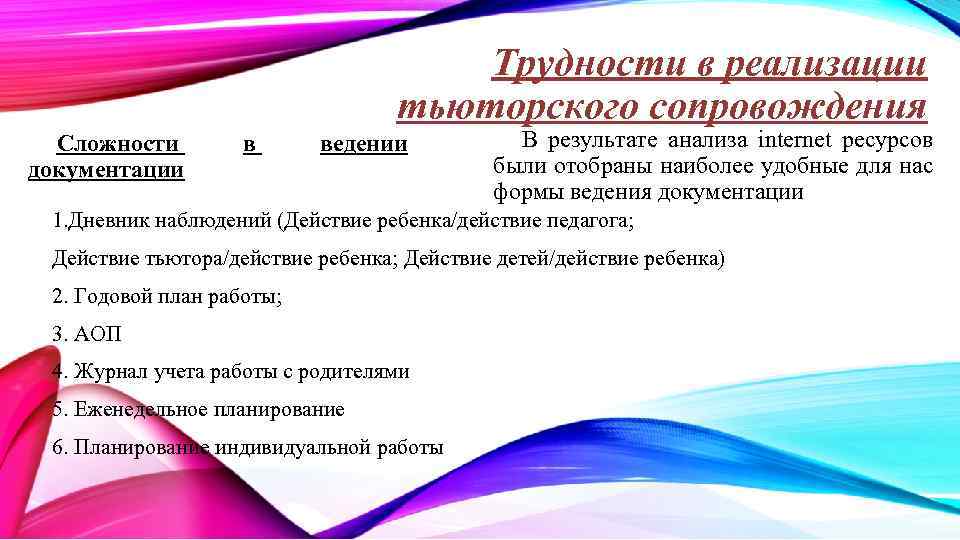 Трудности в реализации тьюторского сопровождения

Сложности в ведении документации

В результате анализа internet ресурсов были отобраны наиболее удобные для нас формы ведения документации

1.Дневник наблюдений (Действие ребенка/действие педагога; Действие тьютора/действие ребенка; Действие детей/действие ребенка)

2. Годовой план работы;

3. АОП

4. Журнал учета работы с родителями

5. Еженедельное планирование

6. Планирование индивидуальной работы